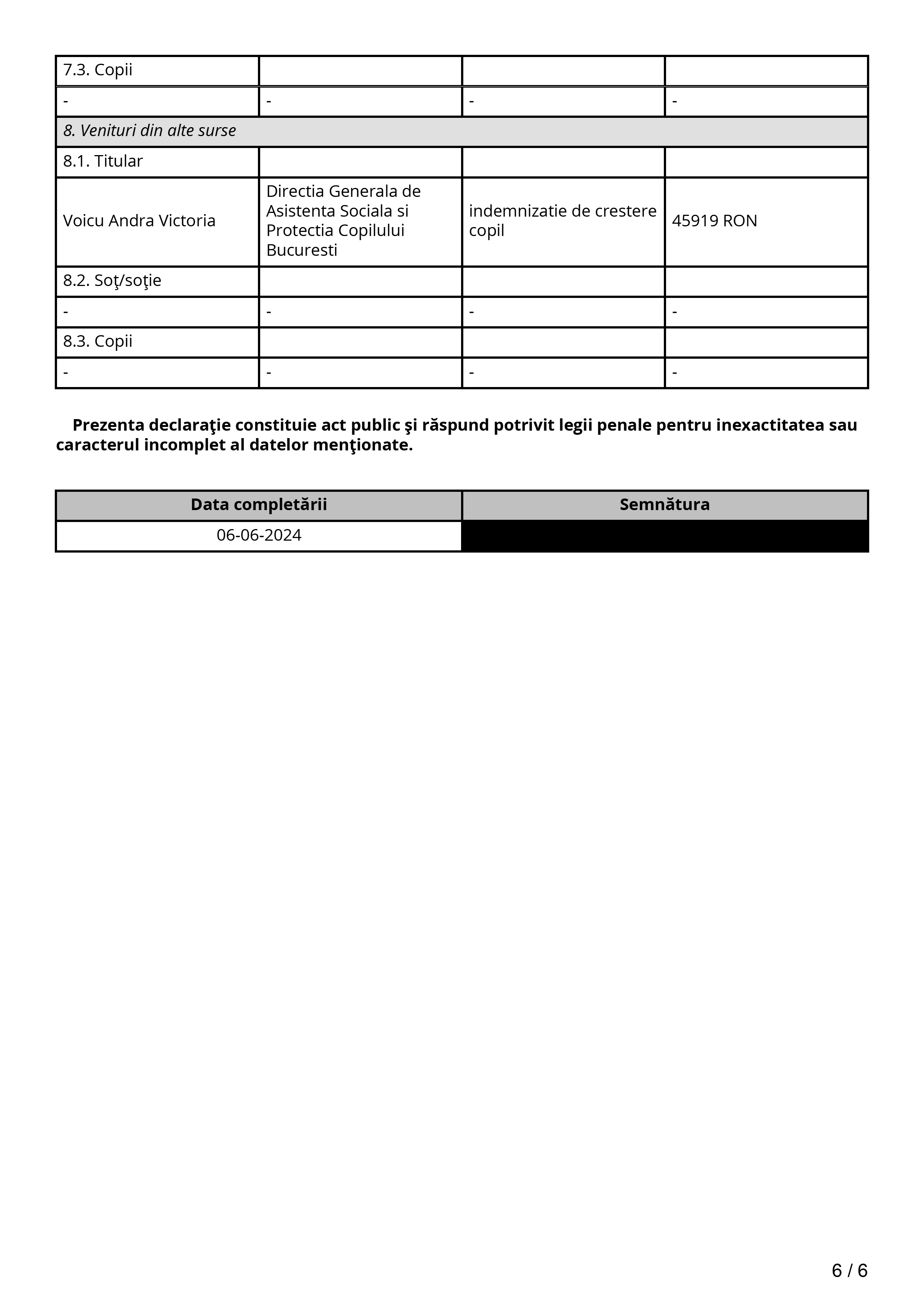 | 7.3. Copii | | | |
|---|---|---|---|
| - | - | - | - |
| *8. Venituri din alte surse* | | | |
| 8.1. Titular | | | |
| Voicu Andra Victoria | Directia Generala de Asistenta Sociala si Protectia Copilului Bucuresti | indemnizatie de crestere copil | 45919 RON |
| 8.2. Soţ/soţie | | | |
| - | - | - | - |
| 8.3. Copii | | | |
| - | - | - | - |

**Prezenta declaraţie constituie act public şi răspund potrivit legii penale pentru inexactitatea sau caracterul incomplet al datelor menţionate.**

| Data completării | Semnătura |
|---|---|
| 06-06-2024 | |

6 / 6